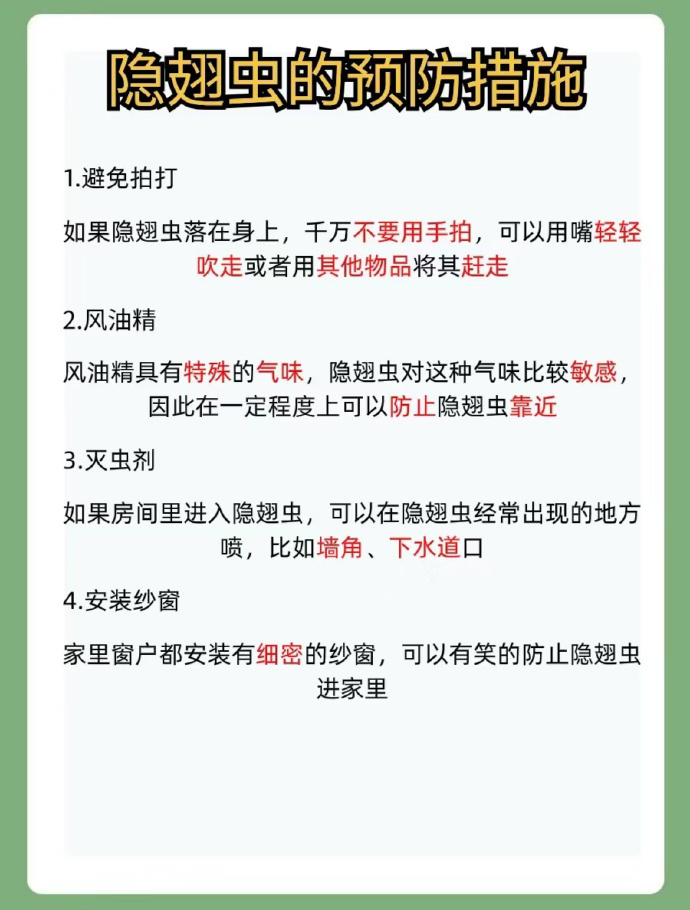 隐翅虫的预防措施

1.避免拍打

如果隐翅虫落在身上，千万不要用手拍，可以用嘴轻轻吹走或者用其他物品将其赶走

2.风油精

风油精具有特殊的气味，隐翅虫对这种气味比较敏感，因此在一定程度上可以防止隐翅虫靠近

3.灭虫剂

如果房间里进入隐翅虫，可以在隐翅虫经常出现的地方喷，比如墙角、下水道口

4.安装纱窗

家里窗户都安装有细密的纱窗，可以有笑的防止隐翅虫进家里